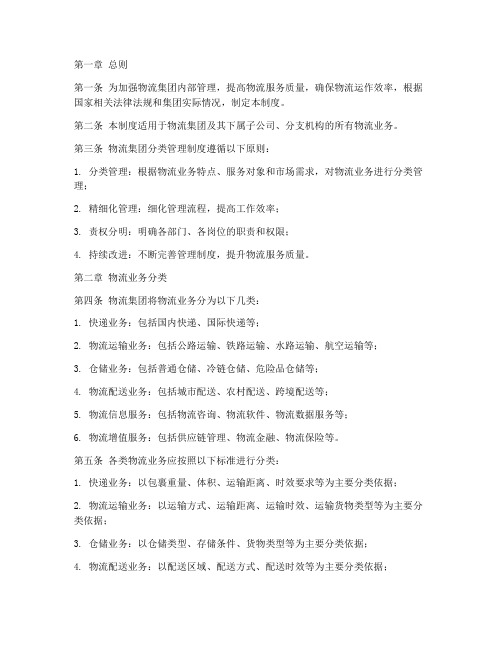 第一章 总则

第一条 为加强物流集团内部管理，提高物流服务质量，确保物流运作效率，根据国家相关法律法规和集团实际情况，制定本制度。

第二条 本制度适用于物流集团及其下属子公司、分支机构的所有物流业务。

第三条 物流集团分类管理制度遵循以下原则：

1. 分类管理：根据物流业务特点、服务对象和市场需求，对物流业务进行分类管理；

2. 精细化管理：细化管理流程，提高工作效率；

3. 责权分明：明确各部门、各岗位的职责和权限；

4. 持续改进：不断完善管理制度，提升物流服务质量。

第二章 物流业务分类

第四条 物流集团将物流业务分为以下几类：

1. 快递业务：包括国内快递、国际快递等；

2. 物流运输业务：包括公路运输、铁路运输、水路运输、航空运输等；

3. 仓储业务：包括普通仓储、冷链仓储、危险品仓储等；

4. 物流配送业务：包括城市配送、农村配送、跨境配送等；

5. 物流信息服务：包括物流咨询、物流软件、物流数据服务等；

6. 物流增值服务：包括供应链管理、物流金融、物流保险等。

第五条 各类物流业务应按照以下标准进行分类：

1. 快递业务：以包裹重量、体积、运输距离、时效要求等为主要分类依据；

2. 物流运输业务：以运输方式、运输距离、运输时效、运输货物类型等为主要分类依据；

3. 仓储业务：以仓储类型、存储条件、货物类型等为主要分类依据；

4. 物流配送业务：以配送区域、配送方式、配送时效等为主要分类依据；